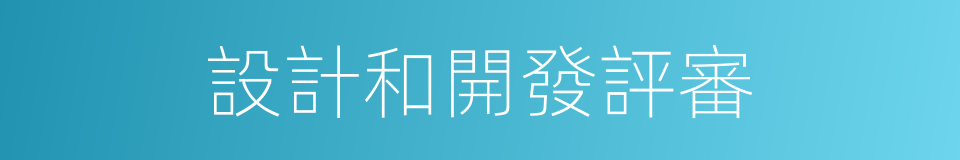 設計和開發評審